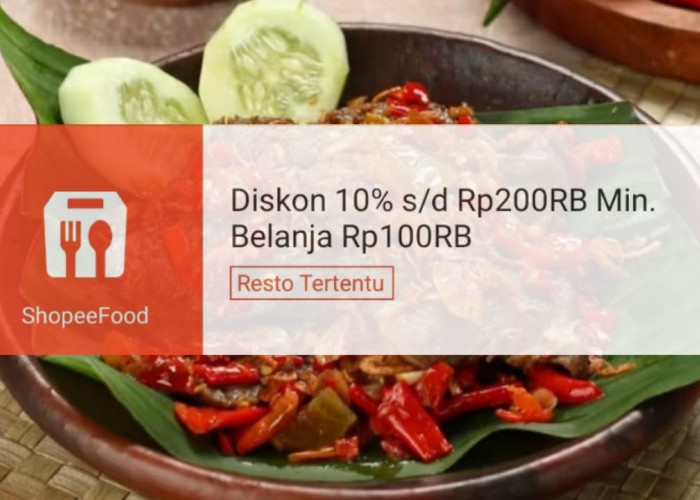 ShopeeFood

Diskon 10% s/d Rp200RB Min. Belanja Rp100RB

Resto Tertentu